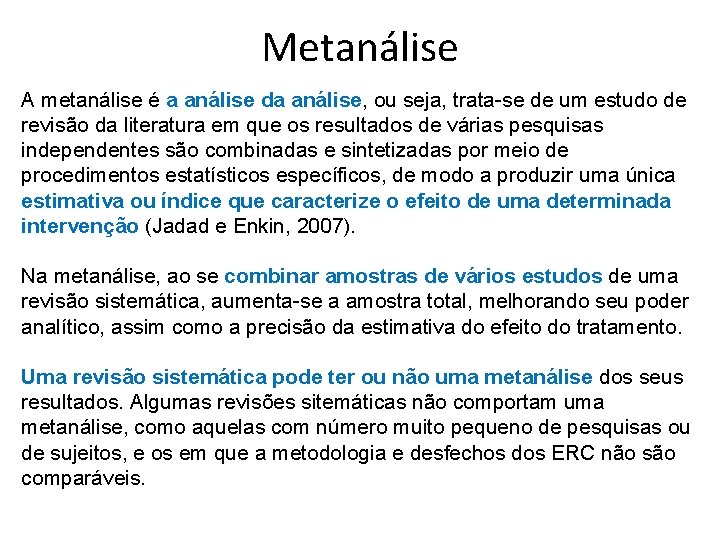 Metanálise

A metanálise é a análise da análise, ou seja, trata-se de um estudo de revisão da literatura em que os resultados de várias pesquisas independentes são combinadas e sintetizadas por meio de procedimentos estatísticos específicos, de modo a produzir uma única estimativa ou índice que caracterize o efeito de uma determinada intervenção (Jadad e Enkin, 2007).

Na metanálise, ao se combinar amostras de vários estudos de uma revisão sistemática, aumenta-se a amostra total, melhorando seu poder analítico, assim como a precisão da estimativa do efeito do tratamento.

Uma revisão sistemática pode ter ou não uma metanálise dos seus resultados. Algumas revisões sitemáticas não comportam uma metanálise, como aquelas com número muito pequeno de pesquisas ou de sujeitos, e os em que a metodologia e desfechos dos ERC não são comparáveis.